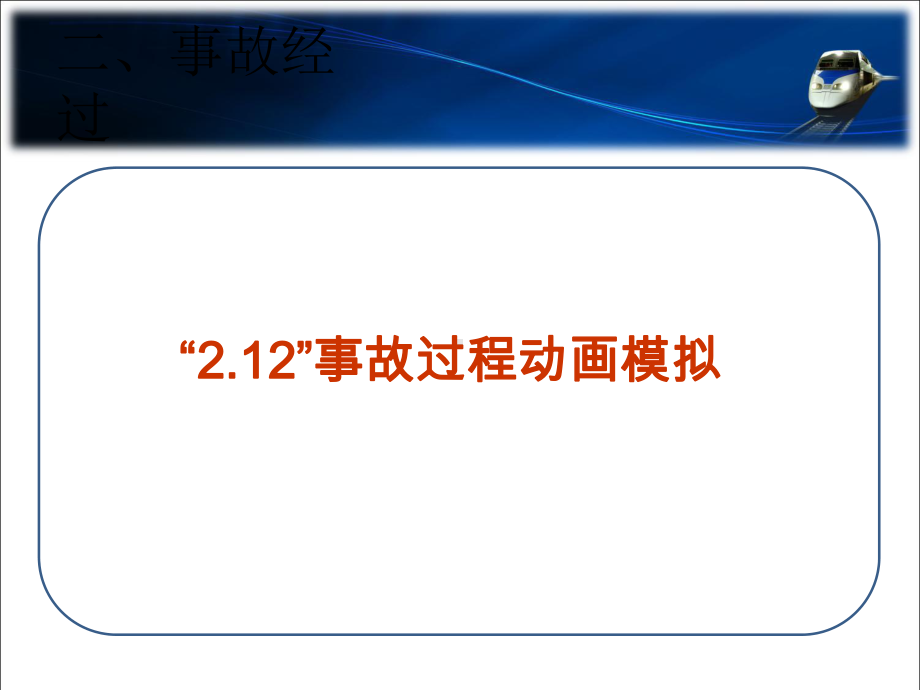 二、事故经过

“2.12”事故过程动画模拟